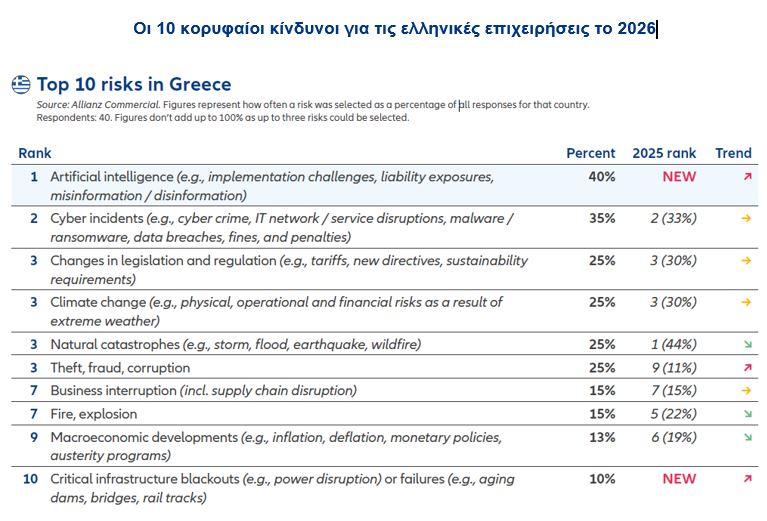 Οι 10 κορυφαίοι κίνδυνοι για τις ελληνικές επιχειρήσεις το 2026

Top 10 risks in Greece

Source: Allianz Commercial. Figures represent how often a risk was selected as a percentage of all responses for that country. Respondents: 40. Figures don't add up to 100% as up to three risks could be selected.

| Rank | | Percent | 2025 rank | Trend |
|---|---|---|---|---|
| 1 | Artificial intelligence (e.g., implementation challenges, liability exposures, misinformation / disinformation) | 40% | NEW | ↗ |
| 2 | Cyber incidents (e.g., cyber crime, IT network / service disruptions, malware / ransomware, data breaches, fines, and penalties) | 35% | 2 (33%) | → |
| 3 | Changes in legislation and regulation (e.g., tariffs, new directives, sustainability requirements) | 25% | 3 (30%) | → |
| 3 | Climate change (e.g., physical, operational and financial risks as a result of extreme weather) | 25% | 3 (30%) | → |
| 3 | Natural catastrophes (e.g., storm, flood, earthquake, wildfire) | 25% | 1 (44%) | ↘ |
| 3 | Theft, fraud, corruption | 25% | 9 (11%) | ↗ |
| 7 | Business interruption (incl. supply chain disruption) | 15% | 7 (15%) | → |
| 7 | Fire, explosion | 15% | 5 (22%) | ↘ |
| 9 | Macroeconomic developments (e.g., inflation, deflation, monetary policies, austerity programs) | 13% | 6 (19%) | ↘ |
| 10 | Critical infrastructure blackouts (e.g., power disruption) or failures (e.g., aging dams, bridges, rail tracks) | 10% | NEW | ↗ |